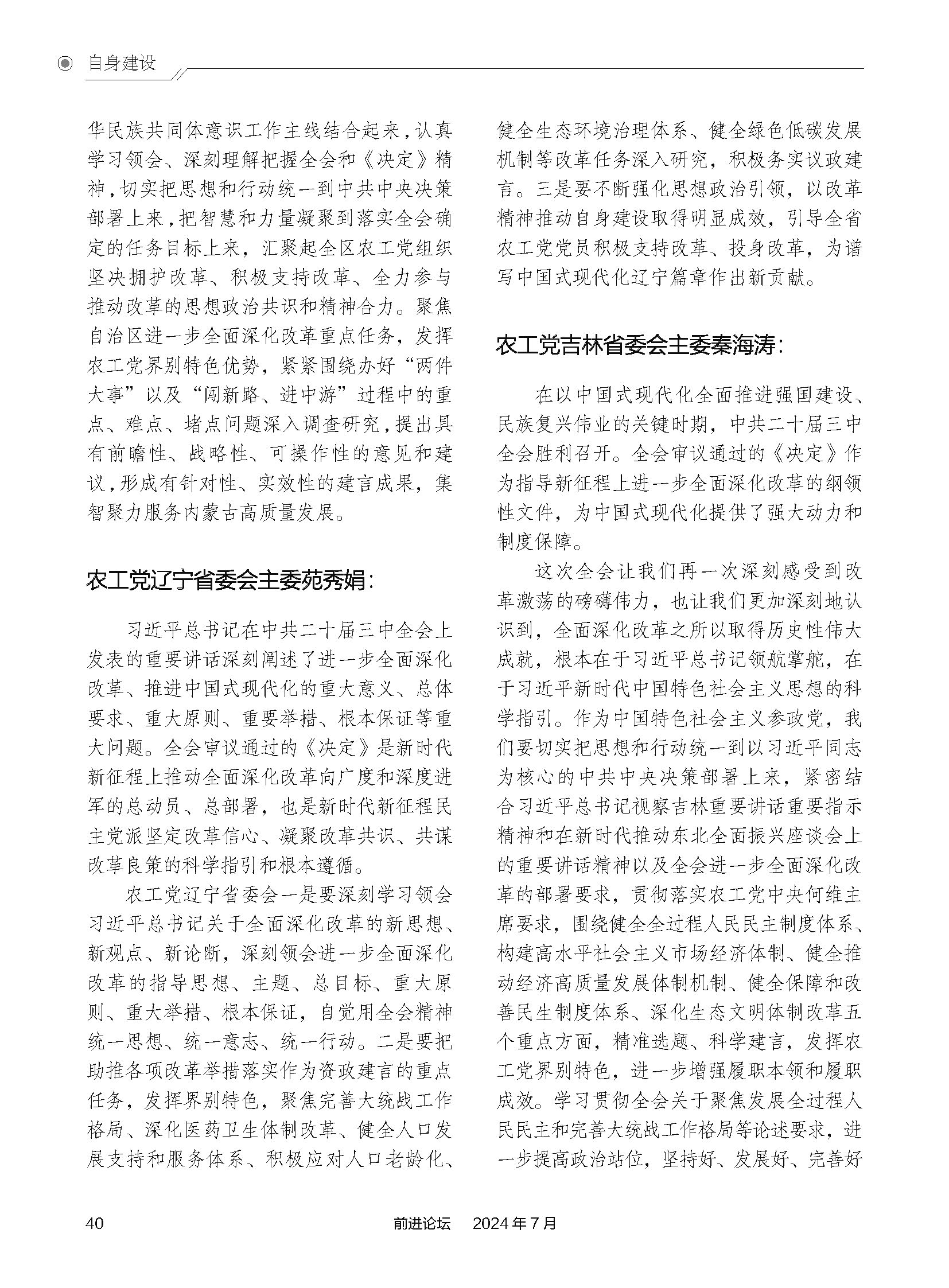 自身建设

华民族共同体意识工作主线结合起来，认真学习领会、深刻理解把握全会和《决定》精神，切实把思想和行动统一到中共中央决策部署上来，把智慧和力量凝聚到落实全会确定的任务目标上来，汇聚起全区农工党组织坚决拥护改革、积极支持改革、全力参与推动改革的思想政治共识和精神合力。聚焦自治区进一步全面深化改革重点任务，发挥农工党界别特色优势，紧紧围绕办好“两件大事”以及“闯新路、进中游”过程中的重点、难点、堵点问题深入调查研究，提出具有前瞻性、战略性、可操作性的意见和建议，形成有针对性、实效性的建言成果，集智聚力服务内蒙古高质量发展。

农工党辽宁省委会主委苑秀娟：

习近平总书记在中共二十届三中全会上发表的重要讲话深刻阐述了进一步全面深化改革、推进中国式现代化的重大意义、总体要求、重大原则、重要举措、根本保证等重大问题。全会审议通过的《决定》是新时代新征程上推动全面深化改革向广度和深度进军的总动员、总部署，也是新时代新征程民主党派坚定改革信心、凝聚改革共识、共谋改革良策的科学指引和根本遵循。

农工党辽宁省委会一是要深刻学习领会习近平总书记关于全面深化改革的新思想、新观点、新论断，深刻领会进一步全面深化改革的指导思想、主题、总目标、重大原则、重大举措、根本保证，自觉用全会精神统一思想、统一意志、统一行动。二是要把助推各项改革举措落实作为资政建言的重点任务，发挥界别特色，聚焦完善大统战工作格局、深化医药卫生体制改革、健全人口发展支持和服务体系、积极应对人口老龄化、健全生态环境治理体系、健全绿色低碳发展机制等改革任务深入研究，积极务实议政建言。三是要不断强化思想政治引领，以改革精神推动自身建设取得明显成效，引导全省农工党党员积极支持改革、投身改革，为谱写中国式现代化辽宁篇章作出新贡献。

农工党吉林省委会主委秦海涛：

在以中国式现代化全面推进强国建设、民族复兴伟业的关键时期，中共二十届三中全会胜利召开。全会审议通过的《决定》作为指导新征程上进一步全面深化改革的纲领性文件，为中国式现代化提供了强大动力和制度保障。

这次全会让我们再一次深刻感受到改革激荡的磅礴伟力，也让我们更加深刻地认识到，全面深化改革之所以取得历史性伟大成就，根本在于习近平总书记领航掌舵，在于习近平新时代中国特色社会主义思想的科学指引。作为中国特色社会主义参政党，我们要切实把思想和行动统一到以习近平同志为核心的中共中央决策部署上来，紧密结合习近平总书记视察吉林重要讲话重要指示精神和在新时代推动东北全面振兴座谈会上的重要讲话精神以及全会进一步全面深化改革的部署要求，贯彻落实农工党中央何维主席要求，围绕健全全过程人民民主制度体系、构建高水平社会主义市场经济体制、健全推动经济高质量发展体制机制、健全保障和改善民生制度体系、深化生态文明体制改革五个重点方面，精准选题、科学建言，发挥农工党界别特色，进一步增强履职本领和履职成效。学习贯彻全会关于聚焦发展全过程人民民主和完善大统战工作格局等论述要求，进一步提高政治站位，坚持好、发展好、完善好

40 前进论坛 2024年7月